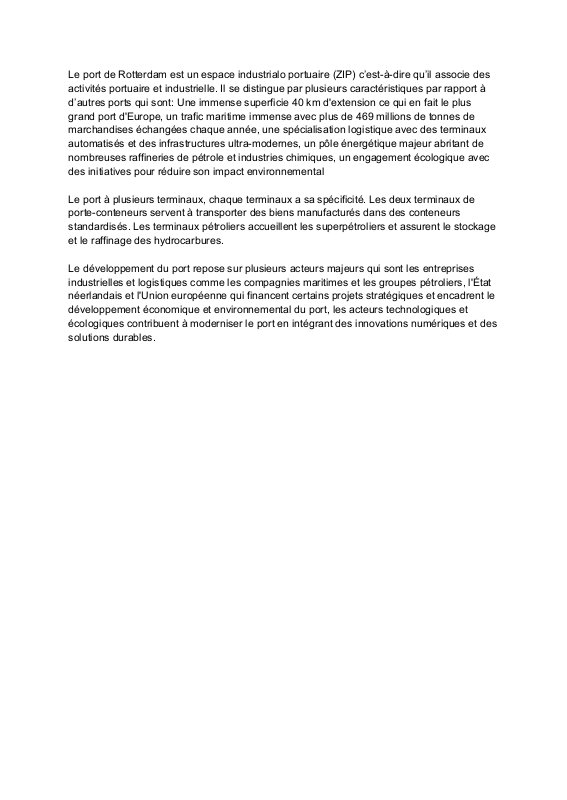 Le port de Rotterdam est un espace industrialo portuaire (ZIP) c'est-à-dire qu'il associe des activités portuaire et industrielle. Il se distingue par plusieurs caractéristiques par rapport à d'autres ports qui sont: Une immense superficie 40 km d'extension ce qui en fait le plus grand port d'Europe, un trafic maritime immense avec plus de 469 millions de tonnes de marchandises échangées chaque année, une spécialisation logistique avec des terminaux automatisés et des infrastructures ultra-modernes, un pôle énergétique majeur abritant de nombreuses raffineries de pétrole et industries chimiques, un engagement écologique avec des initiatives pour réduire son impact environnemental

Le port à plusieurs terminaux, chaque terminaux a sa spécificité. Les deux terminaux de porte-conteneurs servent à transporter des biens manufacturés dans des conteneurs standardisés. Les terminaux pétroliers accueillent les superpétroliers et assurent le stockage et le raffinage des hydrocarbures.

Le développement du port repose sur plusieurs acteurs majeurs qui sont les entreprises industrielles et logistiques comme les compagnies maritimes et les groupes pétroliers, l'État néerlandais et l'Union européenne qui financent certains projets stratégiques et encadrent le développement économique et environnemental du port, les acteurs technologiques et écologiques contribuent à moderniser le port en intégrant des innovations numériques et des solutions durables.